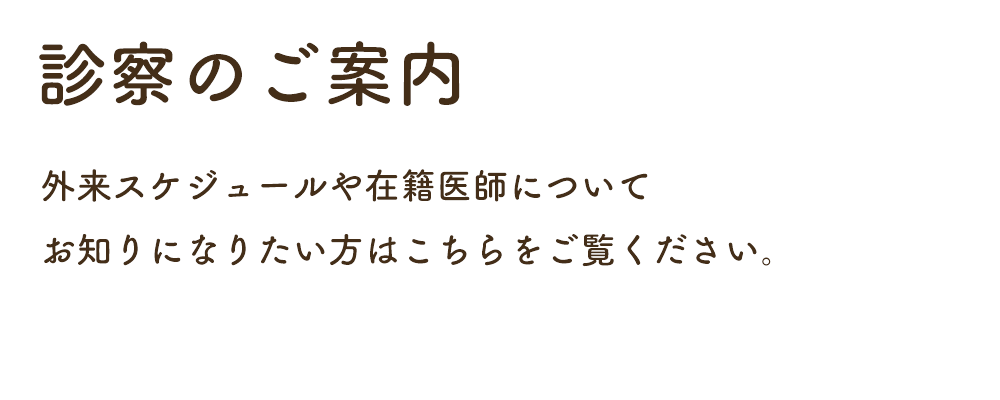 診察のご案内

外来スケジュールや在籍医師について
お知りになりたい方はこちらをご覧ください。